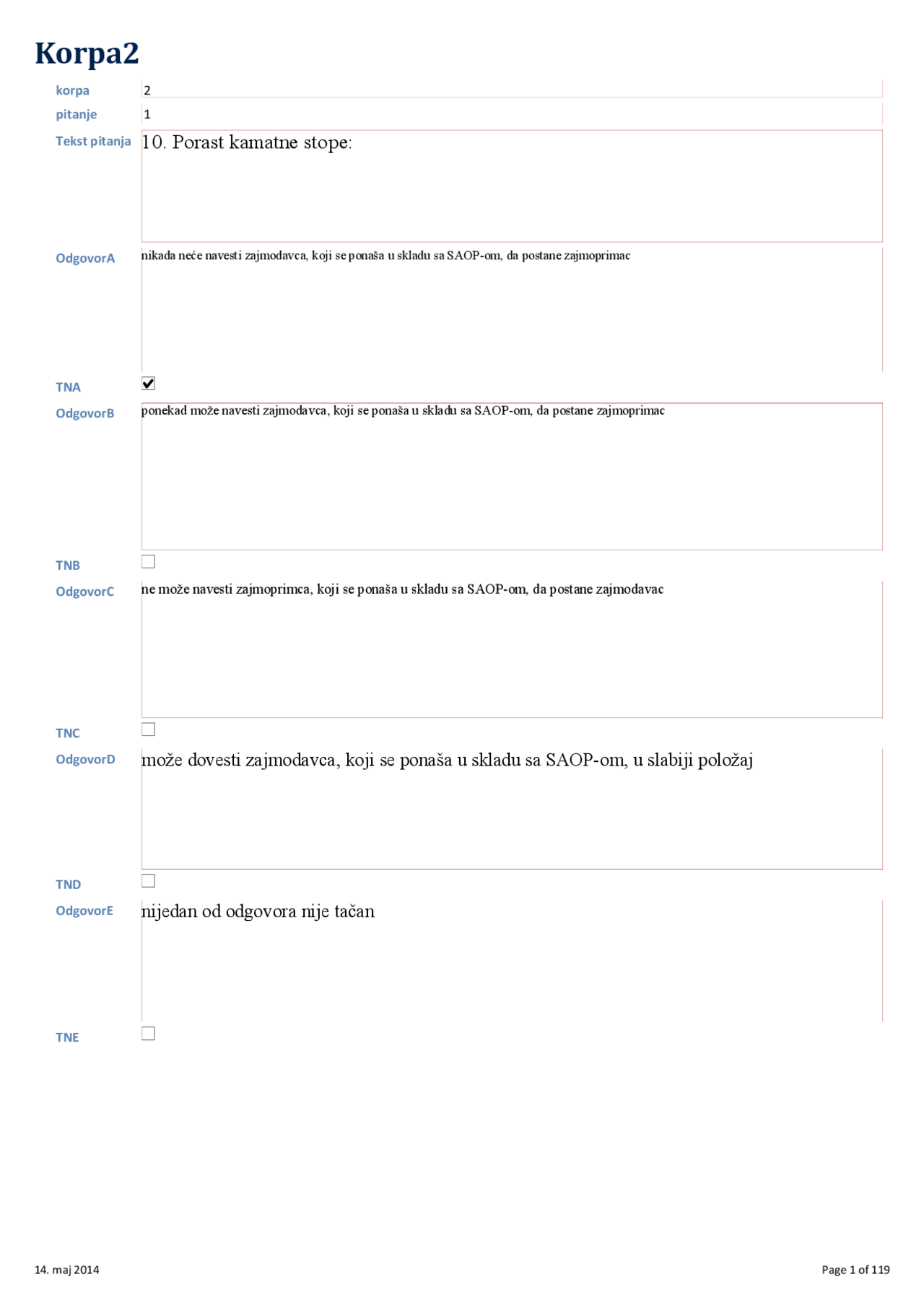 Korpa2

korpa 2

pitanje 1

Tekst pitanja 10. Porast kamatne stope:

OdgovorA nikada neće navesti zajmodavca, koji se ponaša u skladu sa SAOP-om, da postane zajmoprimac

TNA ☑

OdgovorB ponekad može navesti zajmodavca, koji se ponaša u skladu sa SAOP-om, da postane zajmoprimac

TNB ☐

OdgovorC ne može navesti zajmoprimca, koji se ponaša u skladu sa SAOP-om, da postane zajmodavac

TNC ☐

OdgovorD može dovesti zajmodavca, koji se ponaša u skladu sa SAOP-om, u slabiji položaj

TND ☐

OdgovorE nijedan od odgovora nije tačan

TNE ☐

14. maj 2014

Page 1 of 119